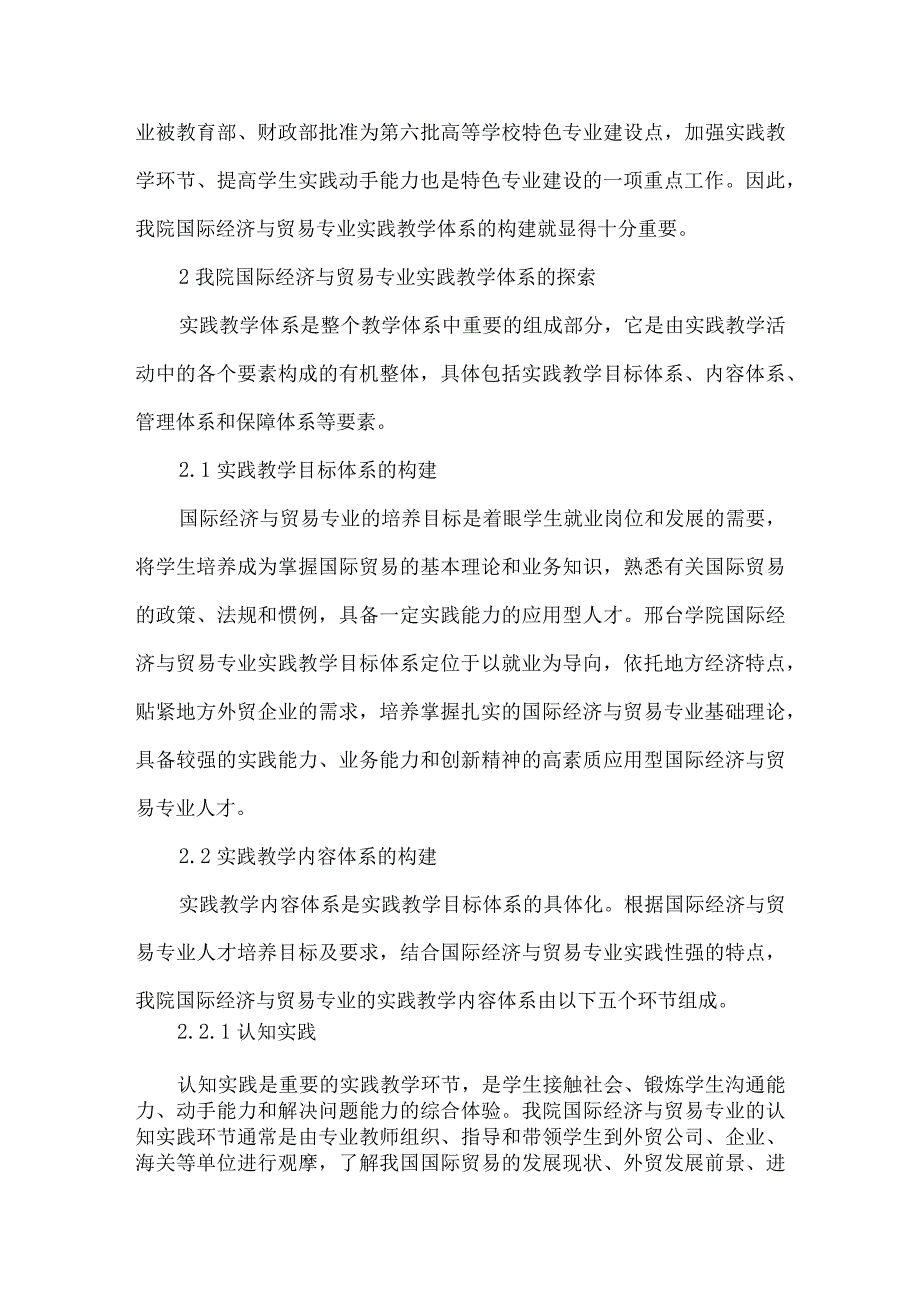 业被教育部、财政部批准为第六批高等学校特色专业建设点，加强实践教学环节、提高学生实践动手能力也是特色专业建设的一项重点工作。因此，我院国际经济与贸易专业实践教学体系的构建就显得十分重要。

2 我院国际经济与贸易专业实践教学体系的探索

实践教学体系是整个教学体系中重要的组成部分，它是由实践教学活动中的各个要素构成的有机整体，具体包括实践教学目标体系、内容体系、管理体系和保障体系等要素。

2.1 实践教学目标体系的构建

国际经济与贸易专业的培养目标是着眼学生就业岗位和发展的需要，将学生培养成为掌握国际贸易的基本理论和业务知识，熟悉有关国际贸易的政策、法规和惯例，具备一定实践能力的应用型人才。邢台学院国际经济与贸易专业实践教学目标体系定位于以就业为导向，依托地方经济特点，贴紧地方外贸企业的需求，培养掌握扎实的国际经济与贸易专业基础理论，具备较强的实践能力、业务能力和创新精神的高素质应用型国际经济与贸易专业人才。

2.2 实践教学内容体系的构建

实践教学内容体系是实践教学目标体系的具体化。根据国际经济与贸易专业人才培养目标及要求，结合国际经济与贸易专业实践性强的特点，我院国际经济与贸易专业的实践教学内容体系由以下五个环节组成。

2.2.1 认知实践

认知实践是重要的实践教学环节，是学生接触社会、锻炼学生沟通能力、动手能力和解决问题能力的综合体验。我院国际经济与贸易专业的认知实践环节通常是由专业教师组织、指导和带领学生到外贸公司、企业、海关等单位进行观摩，了解我国国际贸易的发展现状、外贸发展前景、进